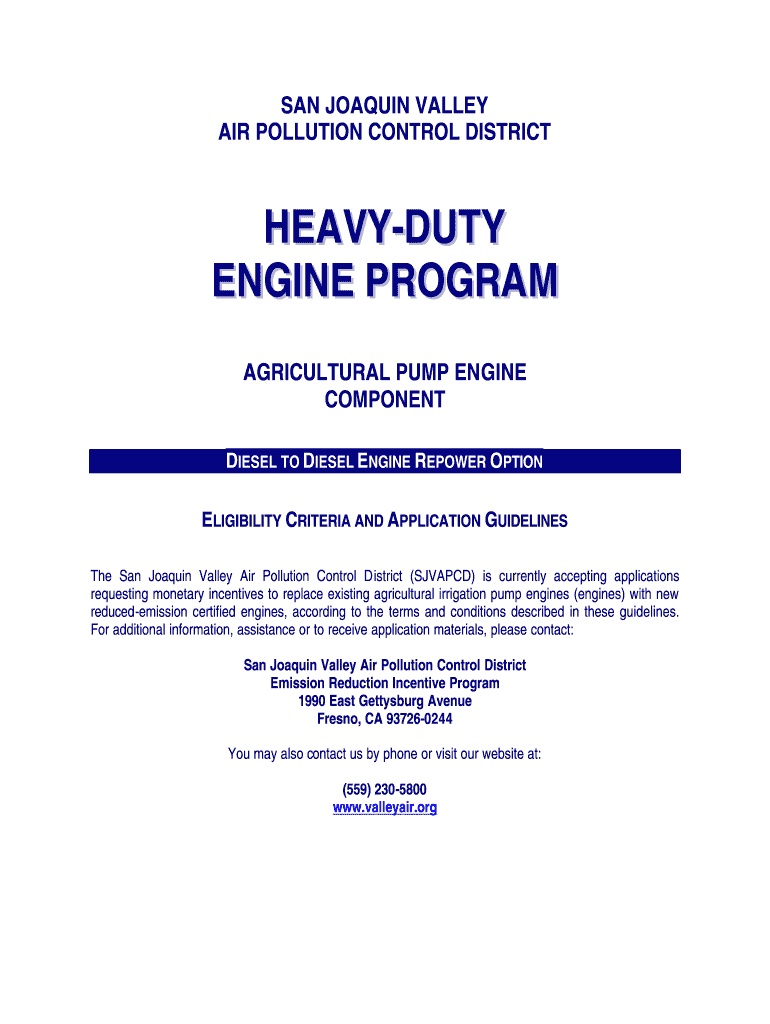 SAN JOAQUIN VALLEY
AIR POLLUTION CONTROL DISTRICT

HEAVY-DUTY
ENGINE PROGRAM

AGRICULTURAL PUMP ENGINE
COMPONENT

DIESEL TO DIESEL ENGINE REPOWER OPTION

ELIGIBILITY CRITERIA AND APPLICATION GUIDELINES

The San Joaquin Valley Air Pollution Control District (SJVAPCD) is currently accepting applications requesting monetary incentives to replace existing agricultural irrigation pump engines (engines) with new reduced-emission certified engines, according to the terms and conditions described in these guidelines. For additional information, assistance or to receive application materials, please contact:

San Joaquin Valley Air Pollution Control District
Emission Reduction Incentive Program
1990 East Gettysburg Avenue
Fresno, CA 93726-0244

You may also contact us by phone or visit our website at:

(559) 230-5800
www.valleyair.org